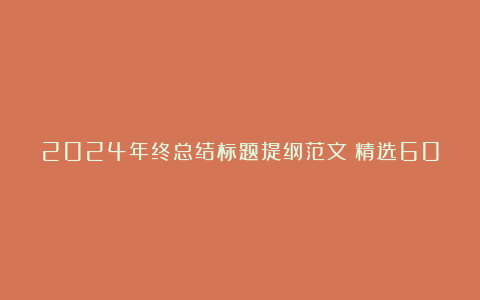 2024年终总结标题提纲范文 精选60